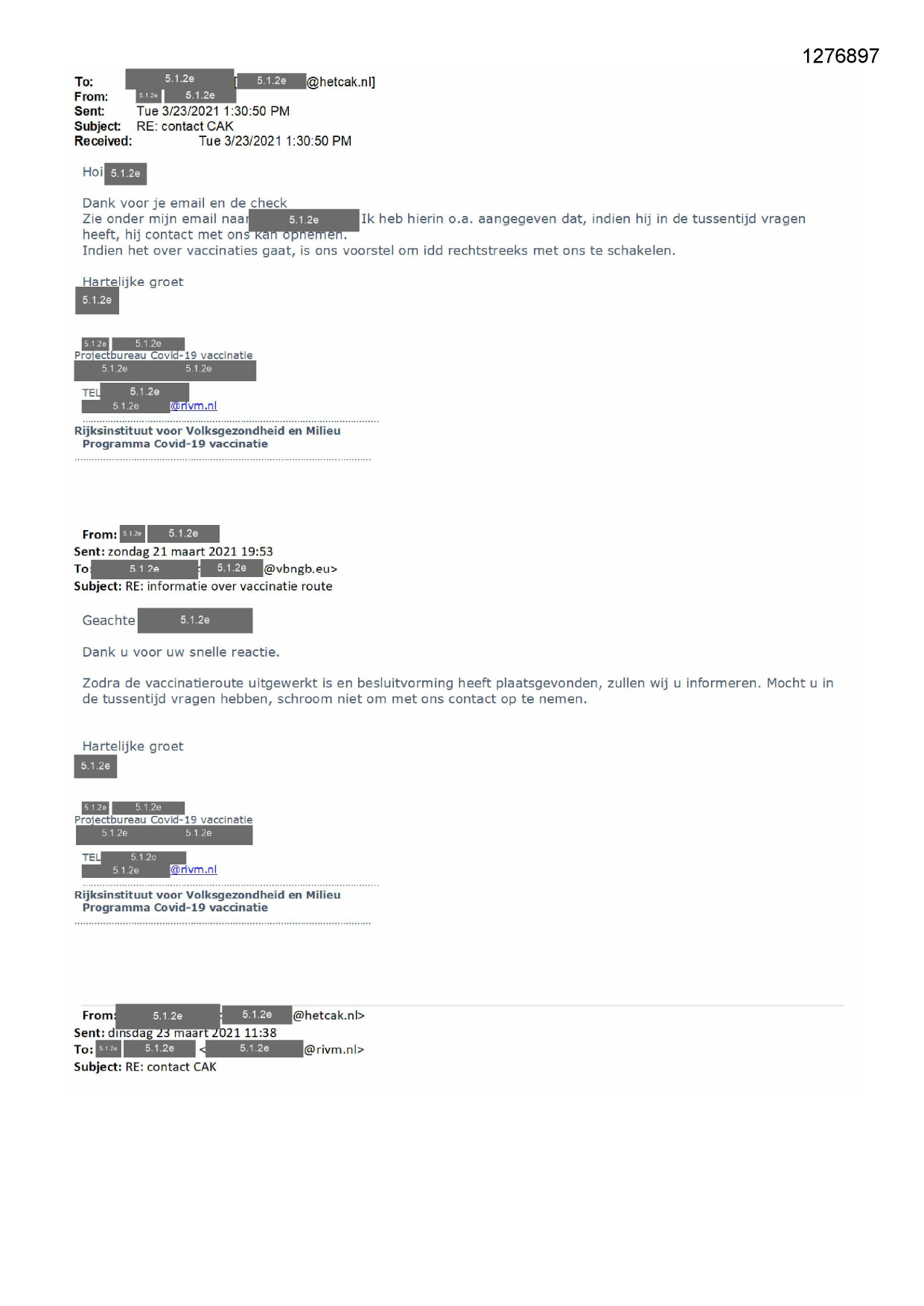 1276897

To: 5.1.2e [5.1.2e @hetcak.nl]
From: 5.1.2e 5.1.2e
Sent: Tue 3/23/2021 1:30:50 PM
Subject: RE: contact CAK
Received: Tue 3/23/2021 1:30:50 PM

Hoi 5.1.2e

Dank voor je email en de check
Zie onder mijn email naar 5.1.2e Ik heb hierin o.a. aangegeven dat, indien hij in de tussentijd vragen heeft, hij contact met ons kan opnemen.
Indien het over vaccinaties gaat, is ons voorstel om idd rechtstreeks met ons te schakelen.

Hartelijke groet
5.1.2e

5.1.2e 5.1.2e
Projectbureau Covid-19 vaccinatie
5.1.2e 5.1.2e
TEL 5.1.2e
5.1.2e @rivm.nl

Rijksinstituut voor Volksgezondheid en Milieu
Programma Covid-19 vaccinatie

From: 5.1.2e 5.1.2e
Sent: zondag 21 maart 2021 19:53
To: 5.1.2e 5.1.2e @vbngb.eu>
Subject: RE: informatie over vaccinatie route

Geachte 5.1.2e

Dank u voor uw snelle reactie.

Zodra de vaccinatieroute uitgewerkt is en besluitvorming heeft plaatsgevonden, zullen wij u informeren. Mocht u in de tussentijd vragen hebben, schroom niet om met ons contact op te nemen.

Hartelijke groet
5.1.2e

5.1.2e 5.1.2e
Projectbureau Covid-19 vaccinatie
5.1.2e 5.1.2e
TEL 5.1.2e
5.1.2e @rivm.nl

Rijksinstituut voor Volksgezondheid en Milieu
Programma Covid-19 vaccinatie

From: 5.1.2e 5.1.2e @hetcak.nl>
Sent: dinsdag 23 maart 2021 11:38
To: 5.1.2e 5.1.2e < 5.1.2e @rivm.nl>
Subject: RE: contact CAK